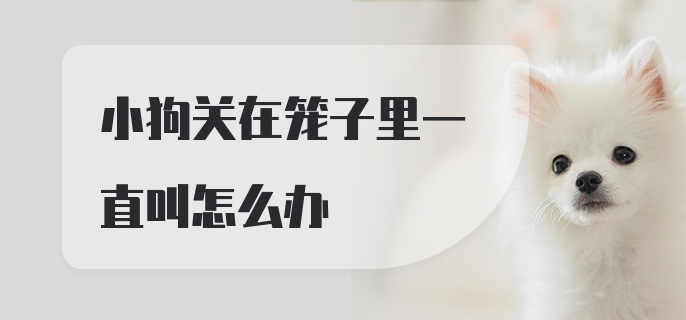 小狗关在笼子里一直叫怎么办